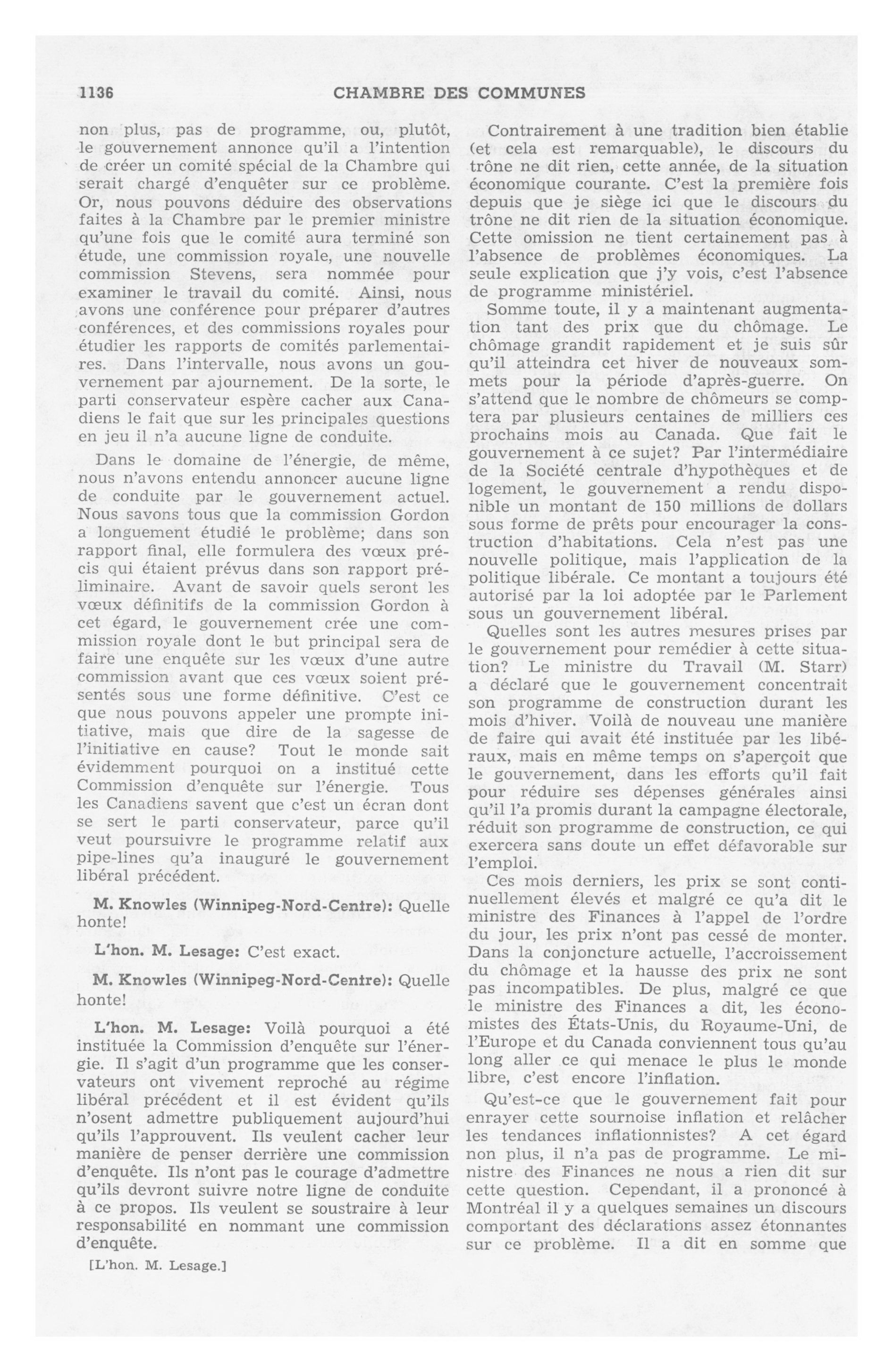 1136 CHAMBRE DES COMMUNES

non plus, pas de programme, ou, plutôt, le gouvernement annonce qu'il a l'intention de créer un comité spécial de la Chambre qui serait chargé d'enquêter sur ce problème. Or, nous pouvons déduire des observations faites à la Chambre par le premier ministre qu'une fois que le comité aura terminé son étude, une commission royale, une nouvelle commission Stevens, sera nommée pour examiner le travail du comité. Ainsi, nous avons une conférence pour préparer d'autres conférences, et des commissions royales pour étudier les rapports de comités parlementaires. Dans l'intervalle, nous avons un gouvernement par ajournement. De la sorte, le parti conservateur espère cacher aux Canadiens le fait que sur les principales questions en jeu il n'a aucune ligne de conduite.

Dans le domaine de l'énergie, de même, nous n'avons entendu annoncer aucune ligne de conduite par le gouvernement actuel. Nous savons tous que la commission Gordon a longuement étudié le problème; dans son rapport final, elle formulera des vœux précis qui étaient prévus dans son rapport préliminaire. Avant de savoir quels seront les vœux définitifs de la commission Gordon à cet égard, le gouvernement crée une commission royale dont le but principal sera de faire une enquête sur les vœux d'une autre commission avant que ces vœux soient présentés sous une forme définitive. C'est ce que nous pouvons appeler une prompte initiative, mais que dire de la sagesse de l'initiative en cause? Tout le monde sait évidemment pourquoi on a institué cette Commission d'enquête sur l'énergie. Tous les Canadiens savent que c'est un écran dont se sert le parti conservateur, parce qu'il veut poursuivre le programme relatif aux pipe-lines qu'a inauguré le gouvernement libéral précédent.

M. Knowles (Winnipeg-Nord-Centre): Quelle honte!

L'hon. M. Lesage: C'est exact.

M. Knowles (Winnipeg-Nord-Centre): Quelle honte!

L'hon. M. Lesage: Voilà pourquoi a été instituée la Commission d'enquête sur l'énergie. Il s'agit d'un programme que les conservateurs ont vivement reproché au régime libéral précédent et il est évident qu'ils n'osent admettre publiquement aujourd'hui qu'ils l'approuvent. Ils veulent cacher leur manière de penser derrière une commission d'enquête. Ils n'ont pas le courage d'admettre qu'ils devront suivre notre ligne de conduite à ce propos. Ils veulent se soustraire à leur responsabilité en nommant une commission d'enquête.

[L'hon. M. Lesage.]

Contrairement à une tradition bien établie (et cela est remarquable), le discours du trône ne dit rien, cette année, de la situation économique courante. C'est la première fois depuis que je siège ici que le discours du trône ne dit rien de la situation économique. Cette omission ne tient certainement pas à l'absence de problèmes économiques. La seule explication que j'y vois, c'est l'absence de programme ministériel.

Somme toute, il y a maintenant augmentation tant des prix que du chômage. Le chômage grandit rapidement et je suis sûr qu'il atteindra cet hiver de nouveaux sommets pour la période d'après-guerre. On s'attend que le nombre de chômeurs se comptera par plusieurs centaines de milliers ces prochains mois au Canada. Que fait le gouvernement à ce sujet? Par l'intermédiaire de la Société centrale d'hypothèques et de logement, le gouvernement a rendu disponible un montant de 150 millions de dollars sous forme de prêts pour encourager la construction d'habitations. Cela n'est pas une nouvelle politique, mais l'application de la politique libérale. Ce montant a toujours été autorisé par la loi adoptée par le Parlement sous un gouvernement libéral.

Quelles sont les autres mesures prises par le gouvernement pour remédier à cette situation? Le ministre du Travail (M. Starr) a déclaré que le gouvernement concentrait son programme de construction durant les mois d'hiver. Voilà de nouveau une manière de faire qui avait été instituée par les libéraux, mais en même temps on s'aperçoit que le gouvernement, dans les efforts qu'il fait pour réduire ses dépenses générales ainsi qu'il l'a promis durant la campagne électorale, réduit son programme de construction, ce qui exercera sans doute un effet défavorable sur l'emploi.

Ces mois derniers, les prix se sont continuellement élevés et malgré ce qu'a dit le ministre des Finances à l'appel de l'ordre du jour, les prix n'ont pas cessé de monter. Dans la conjoncture actuelle, l'accroissement du chômage et la hausse des prix ne sont pas incompatibles. De plus, malgré ce que le ministre des Finances a dit, les économistes des États-Unis, du Royaume-Uni, de l'Europe et du Canada conviennent tous qu'au long aller ce qui menace le plus le monde libre, c'est encore l'inflation.

Qu'est-ce que le gouvernement fait pour enrayer cette sournoise inflation et relâcher les tendances inflationnistes? A cet égard non plus, il n'a pas de programme. Le ministre des Finances ne nous a rien dit sur cette question. Cependant, il a prononcé à Montréal il y a quelques semaines un discours comportant des déclarations assez étonnantes sur ce problème. Il a dit en somme que